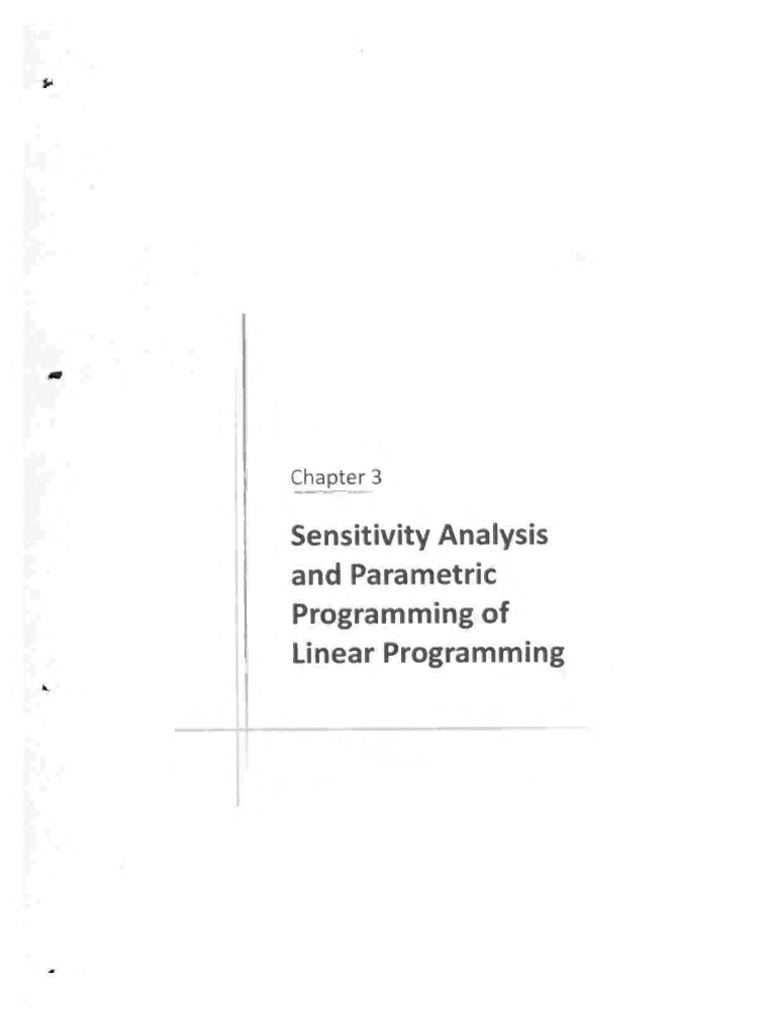 Chapter 3

Sensitivity Analysis
and Parametric
Programming of
Linear Programming